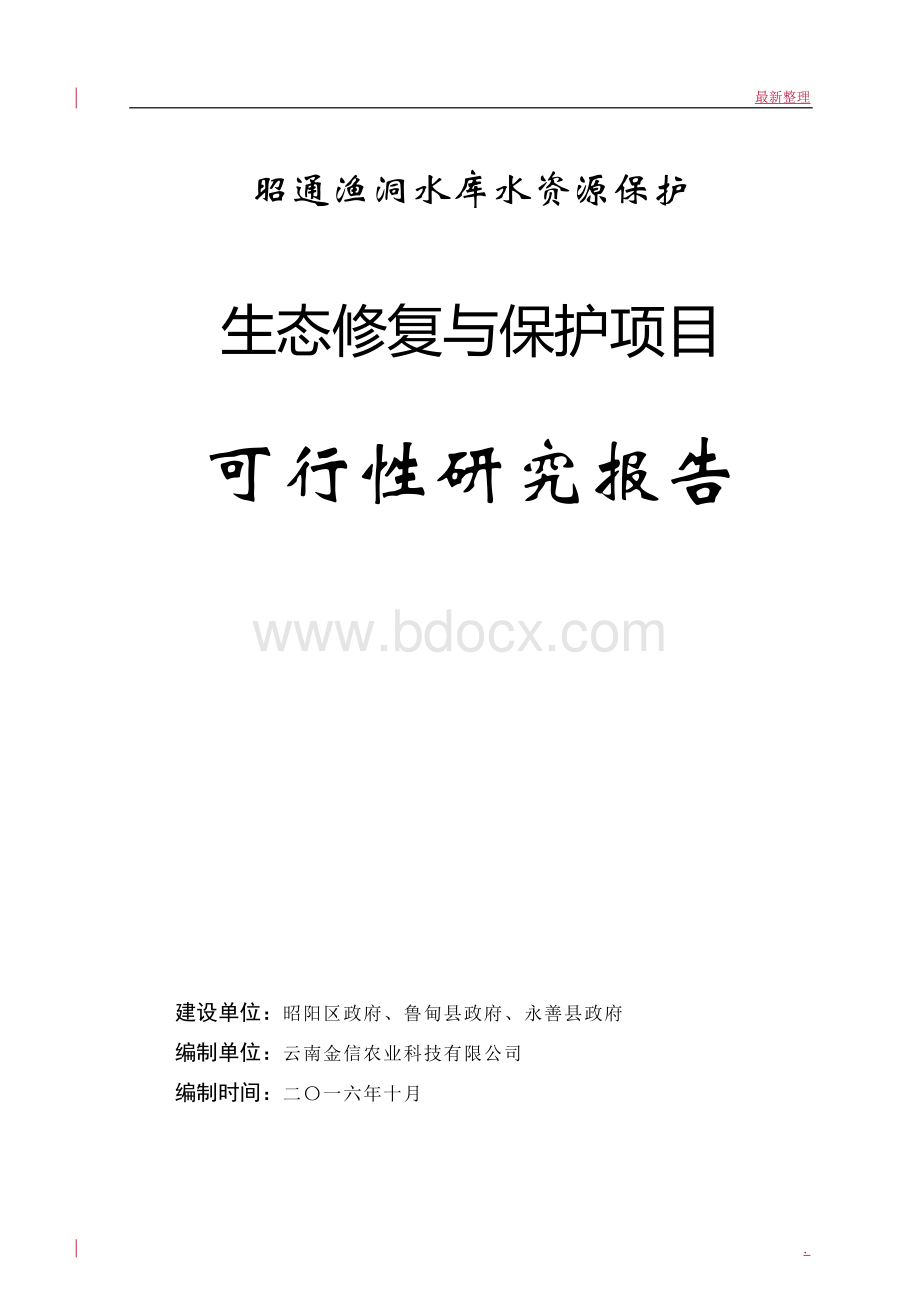 最新整理

昭通渔洞水库水资源保护

生态修复与保护项目

可行性研究报告

www.bdocx.com

建设单位：昭阳区政府、鲁甸县政府、永善县政府

编制单位：云南金信农业科技有限公司

编制时间：二〇一六年十月

.